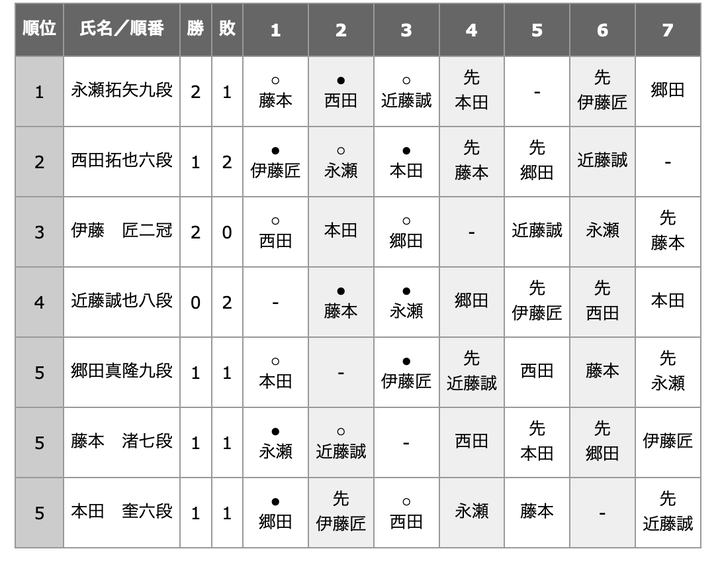 | 順位 | 氏名／順番 | 勝 | 敗 | 1 | 2 | 3 | 4 | 5 | 6 | 7 |
|---|---|---|---|---|---|---|---|---|---|---|
| 1 | 永瀬拓矢九段 | 2 | 1 | ○ 藤本 | ● 西田 | ○ 近藤誠 | 先 本田 | - | 先 伊藤匠 | 郷田 |
| 2 | 西田拓也六段 | 1 | 2 | ● 伊藤匠 | ○ 永瀬 | ● 本田 | 先 藤本 | 先 郷田 | 近藤誠 | - |
| 3 | 伊藤　匠二冠 | 2 | 0 | ○ 西田 | 本田 | ○ 郷田 | - | 近藤誠 | 永瀬 | 先 藤本 |
| 4 | 近藤誠也八段 | 0 | 2 | - | ● 藤本 | ● 永瀬 | 郷田 | 先 伊藤匠 | 先 西田 | 本田 |
| 5 | 郷田真隆九段 | 1 | 1 | ○ 本田 | - | ● 伊藤匠 | 先 近藤誠 | 西田 | 藤本 | 先 永瀬 |
| 5 | 藤本　渚七段 | 1 | 1 | ● 永瀬 | ○ 近藤誠 | - | 西田 | 先 本田 | 先 郷田 | 伊藤匠 |
| 5 | 本田　奎六段 | 1 | 1 | ● 郷田 | 先 伊藤匠 | ○ 西田 | 永瀬 | 藤本 | - | 先 近藤誠 |